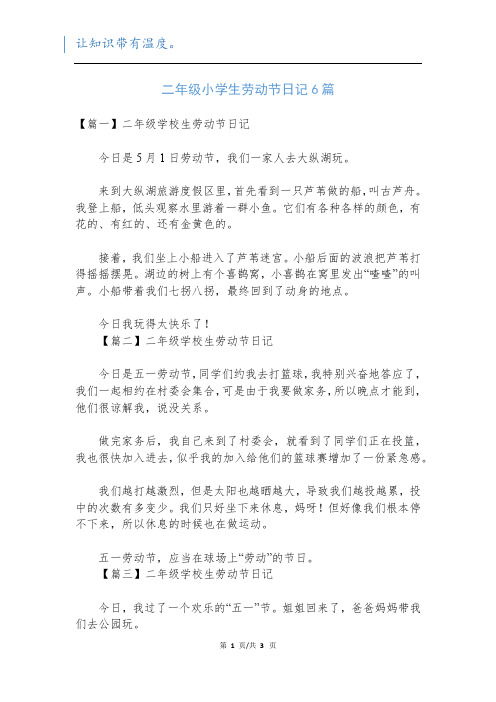 让知识带有温度。

二年级小学生劳动节日记6篇

【篇一】二年级学校生劳动节日记

今日是5月1日劳动节，我们一家人去大纵湖玩。

来到大纵湖旅游度假区里，首先看到一只芦苇做的船，叫古芦舟。我登上船，低头观察水里游着一群小鱼。它们有各种各样的颜色，有花的、有红的、还有金黄色的。

接着，我们坐上小船进入了芦苇迷宫。小船后面的波浪把芦苇打得摇摇摆晃。湖边的树上有个喜鹊窝，小喜鹊在窝里发出“喳喳”的叫声。小船带着我们七拐八拐，最终回到了动身的地点。

今日我玩得太快乐了！
【篇二】二年级学校生劳动节日记

今日是五一劳动节，同学们约我去打篮球，我特别兴奋地答应了，我们一起相约在村委会集合，可是由于我要做家务，所以晚点才能到，他们很谅解我，说没关系。

做完家务后，我自己来到了村委会，就看到了同学们正在投篮，我也很快加入进去，似乎我的加入给他们的篮球赛增加了一份紧急感。

我们越打越激烈，但是太阳也越晒越大，导致我们越投越累，投中的次数有多变少。我们只好坐下来休息，妈呀！但好像我们根本停不下来，所以休息的时候也在做运动。

五一劳动节，应当在球场上“劳动”的节日。
【篇三】二年级学校生劳动节日记

今日，我过了一个欢乐的“五一”节。姐姐回来了，爸爸妈妈带我们去公园玩。

第 1 页/共 3 页